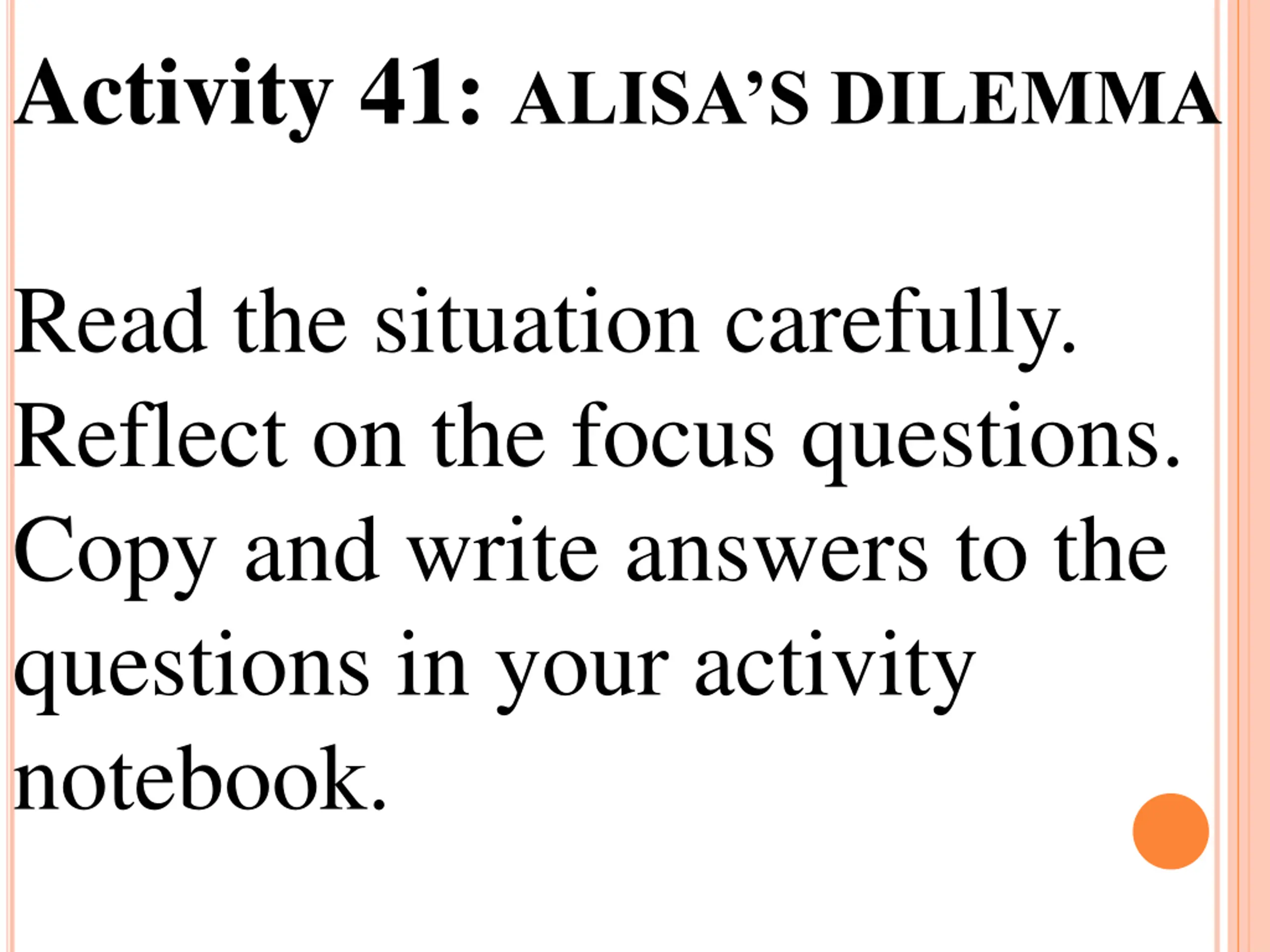 Activity 41: ALISA'S DILEMMA

Read the situation carefully. Reflect on the focus questions. Copy and write answers to the questions in your activity notebook.